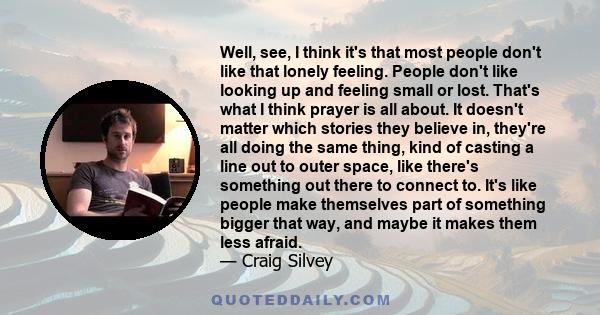 Well, see, I think it's that most people don't like that lonely feeling. People don't like looking up and feeling small or lost. That's what I think prayer is all about. It doesn't matter which stories they believe in, they're all doing the same thing, kind of casting a line out to outer space, like there's something out there to connect to. It's like people make themselves part of something bigger that way, and maybe it makes them less afraid.
— Craig Silvey

QUOTEDDAILY.COM